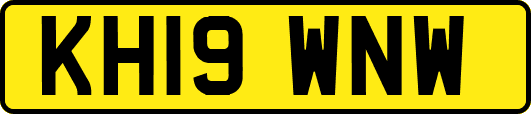 KH19 WNW